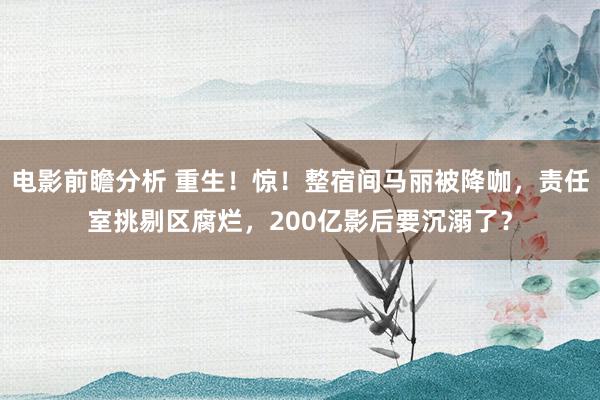 电影前瞻分析 重生！惊！整宿间马丽被降咖，责任室挑剔区腐烂，200亿影后要沉溺了？